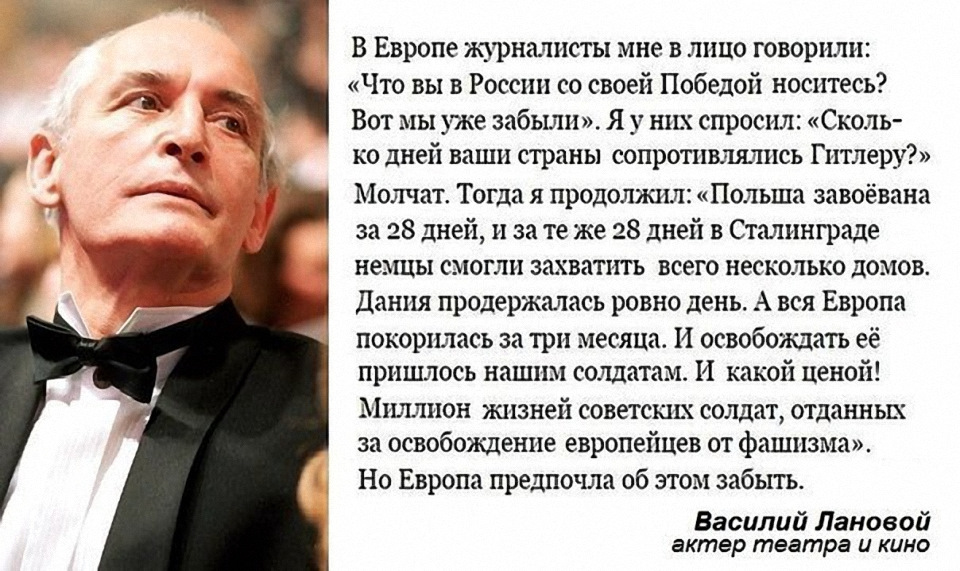 В Европе журналисты мне в лицо говорили: «Что вы в России со своей Победой носитесь? Вот мы уже забыли». Я у них спросил: «Сколько дней ваши страны сопротивлялись Гитлеру?» Молчат. Тогда я продолжил: «Польша завоёвана за 28 дней, и за те же 28 дней в Сталинграде немцы смогли захватить всего несколько домов. Дания продержалась ровно день. А вся Европа покорилась за три месяца. И освобождать её пришлось нашим солдатам. И какой ценой! Миллион жизней советских солдат, отданных за освобождение европейцев от фашизма». Но Европа предпочла об этом забыть.

Василий Лановой
актер театра и кино